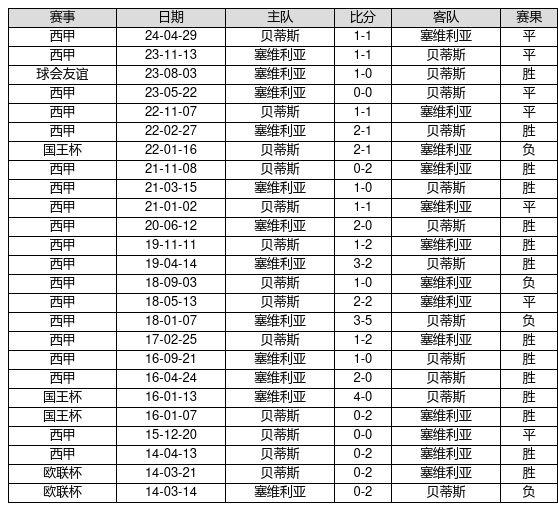 | 赛事 | 日期 | 主队 | 比分 | 客队 | 赛果 |
|---|---|---|---|---|---|
| 西甲 | 24-04-29 | 贝蒂斯 | 1-1 | 塞维利亚 | 平 |
| 西甲 | 23-11-13 | 塞维利亚 | 1-1 | 贝蒂斯 | 平 |
| 球会友谊 | 23-08-03 | 塞维利亚 | 1-0 | 贝蒂斯 | 胜 |
| 西甲 | 23-05-22 | 塞维利亚 | 0-0 | 贝蒂斯 | 平 |
| 西甲 | 22-11-07 | 贝蒂斯 | 1-1 | 塞维利亚 | 平 |
| 西甲 | 22-02-27 | 塞维利亚 | 2-1 | 贝蒂斯 | 胜 |
| 国王杯 | 22-01-16 | 贝蒂斯 | 2-1 | 塞维利亚 | 负 |
| 西甲 | 21-11-08 | 贝蒂斯 | 0-2 | 塞维利亚 | 胜 |
| 西甲 | 21-03-15 | 塞维利亚 | 1-0 | 贝蒂斯 | 胜 |
| 西甲 | 21-01-02 | 贝蒂斯 | 1-1 | 塞维利亚 | 平 |
| 西甲 | 20-06-12 | 塞维利亚 | 2-0 | 贝蒂斯 | 胜 |
| 西甲 | 19-11-11 | 贝蒂斯 | 1-2 | 塞维利亚 | 胜 |
| 西甲 | 19-04-14 | 塞维利亚 | 3-2 | 贝蒂斯 | 胜 |
| 西甲 | 18-09-03 | 贝蒂斯 | 1-0 | 塞维利亚 | 负 |
| 西甲 | 18-05-13 | 贝蒂斯 | 2-2 | 塞维利亚 | 平 |
| 西甲 | 18-01-07 | 塞维利亚 | 3-5 | 贝蒂斯 | 负 |
| 西甲 | 17-02-25 | 贝蒂斯 | 1-2 | 塞维利亚 | 胜 |
| 西甲 | 16-09-21 | 塞维利亚 | 1-0 | 贝蒂斯 | 胜 |
| 西甲 | 16-04-24 | 塞维利亚 | 2-0 | 贝蒂斯 | 胜 |
| 国王杯 | 16-01-13 | 塞维利亚 | 4-0 | 贝蒂斯 | 胜 |
| 国王杯 | 16-01-07 | 贝蒂斯 | 0-2 | 塞维利亚 | 胜 |
| 西甲 | 15-12-20 | 贝蒂斯 | 0-0 | 塞维利亚 | 平 |
| 西甲 | 14-04-13 | 贝蒂斯 | 0-2 | 塞维利亚 | 胜 |
| 欧联杯 | 14-03-21 | 贝蒂斯 | 0-2 | 塞维利亚 | 胜 |
| 欧联杯 | 14-03-14 | 塞维利亚 | 0-2 | 贝蒂斯 | 负 |